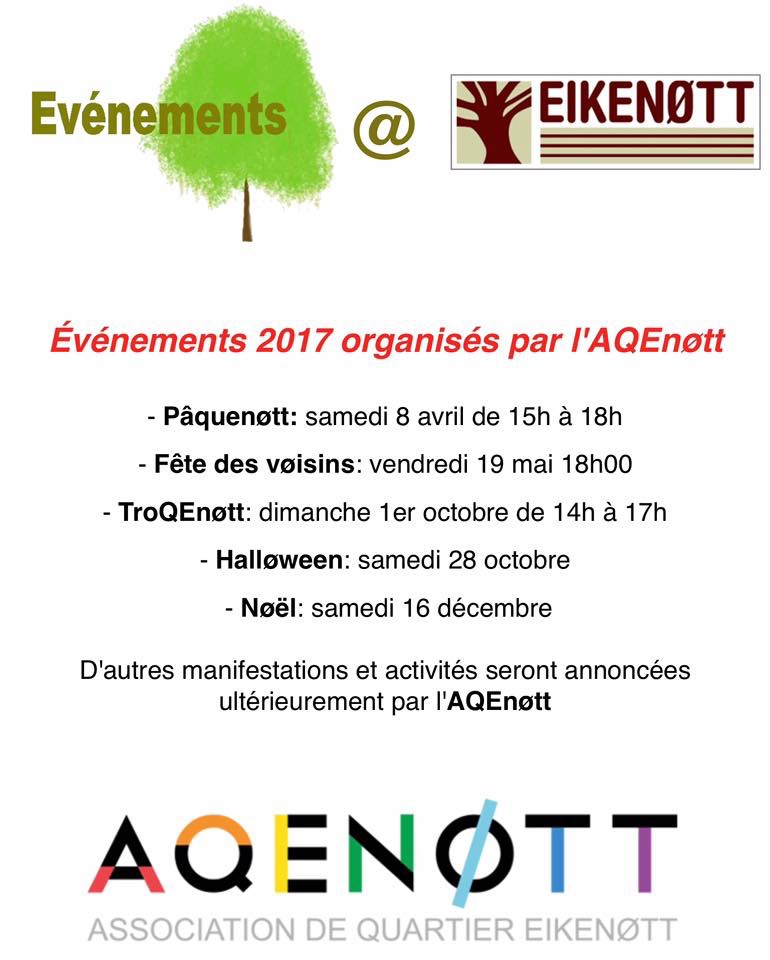 Evénements @ EIKENØTT

Événements 2017 organisés par l'AQEnøtt

- Pâquenøtt: samedi 8 avril de 15h à 18h

- Fête des vøisins: vendredi 19 mai 18h00

- TroQEnøtt: dimanche 1er octobre de 14h à 17h

- Halløween: samedi 28 octobre

- Nøël: samedi 16 décembre

D'autres manifestations et activités seront annoncées ultérieurement par l'AQEnøtt

AQENØTT
ASSOCIATION DE QUARTIER EIKENØTT